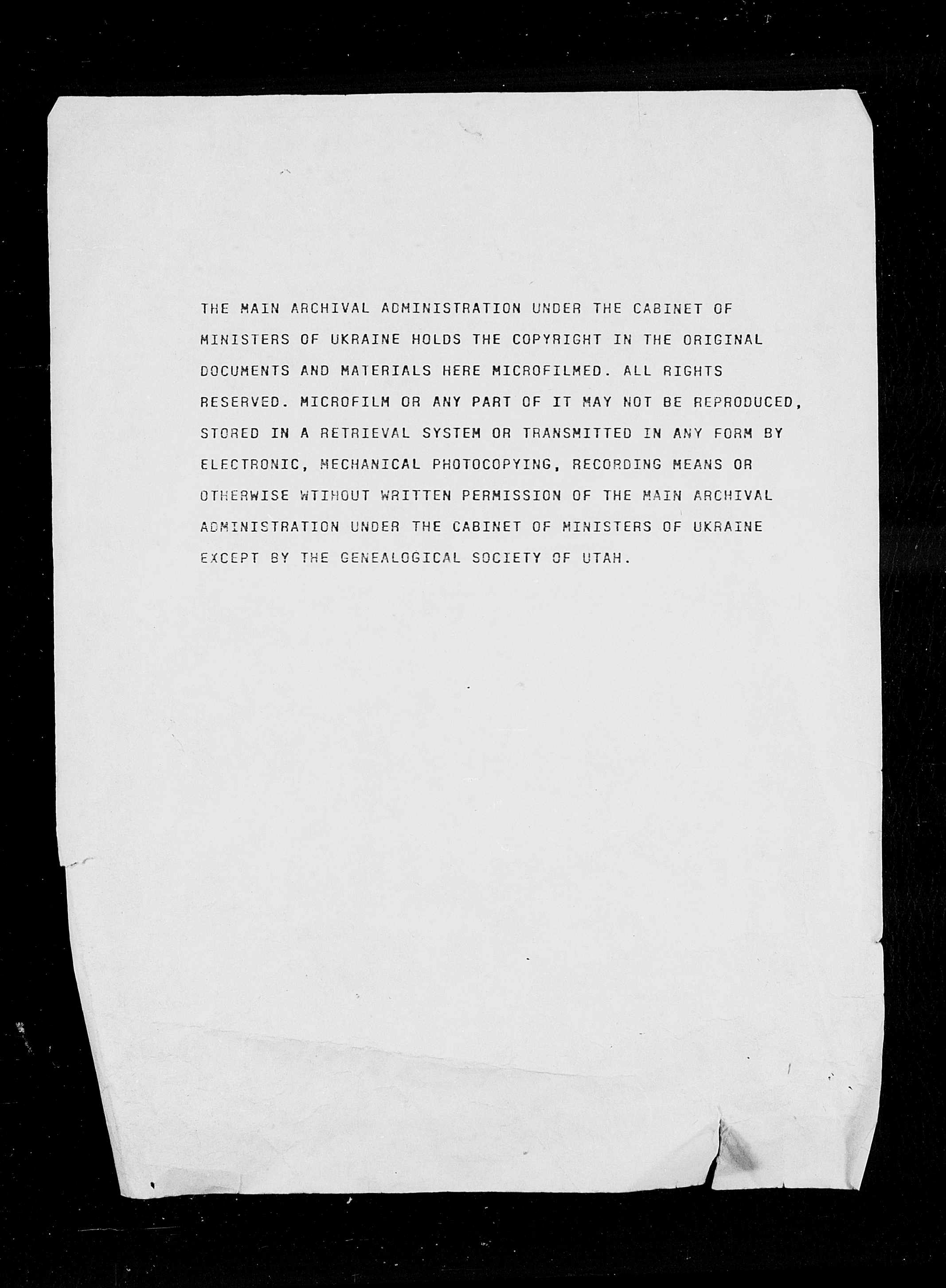 THE MAIN ARCHIVAL ADMINISTRATION UNDER THE CABINET OF MINISTERS OF UKRAINE HOLDS THE COPYRIGHT IN THE ORIGINAL DOCUMENTS AND MATERIALS HERE MICROFILMED. ALL RIGHTS RESERVED. MICROFILM OR ANY PART OF IT MAY NOT BE REPRODUCED, STORED IN A RETRIEVAL SYSTEM OR TRANSMITTED IN ANY FORM BY ELECTRONIC, MECHANICAL PHOTOCOPYING, RECORDING MEANS OR OTHERWISE WTIHOUT WRITTEN PERMISSION OF THE MAIN ARCHIVAL ADMINISTRATION UNDER THE CABINET OF MINISTERS OF UKRAINE EXCEPT BY THE GENEALOGICAL SOCIETY OF UTAH.